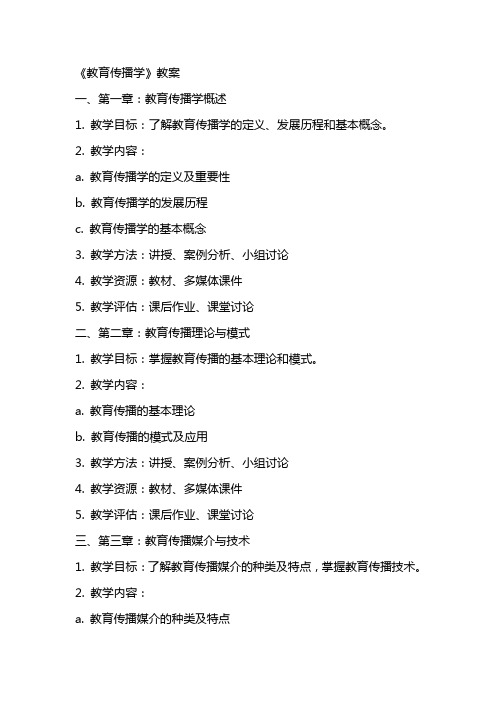 《教育传播学》教案

一、第一章：教育传播学概述

1. 教学目标：了解教育传播学的定义、发展历程和基本概念。

2. 教学内容：

a. 教育传播学的定义及重要性

b. 教育传播学的发展历程

c. 教育传播学的基本概念

3. 教学方法：讲授、案例分析、小组讨论

4. 教学资源：教材、多媒体课件

5. 教学评估：课后作业、课堂讨论

二、第二章：教育传播理论与模式

1. 教学目标：掌握教育传播的基本理论和模式。

2. 教学内容：

a. 教育传播的基本理论

b. 教育传播的模式及应用

3. 教学方法：讲授、案例分析、小组讨论

4. 教学资源：教材、多媒体课件

5. 教学评估：课后作业、课堂讨论

三、第三章：教育传播媒介与技术

1. 教学目标：了解教育传播媒介的种类及特点，掌握教育传播技术。

2. 教学内容：

a. 教育传播媒介的种类及特点